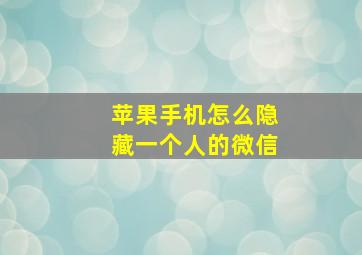 苹果手机怎么隐藏一个人的微信